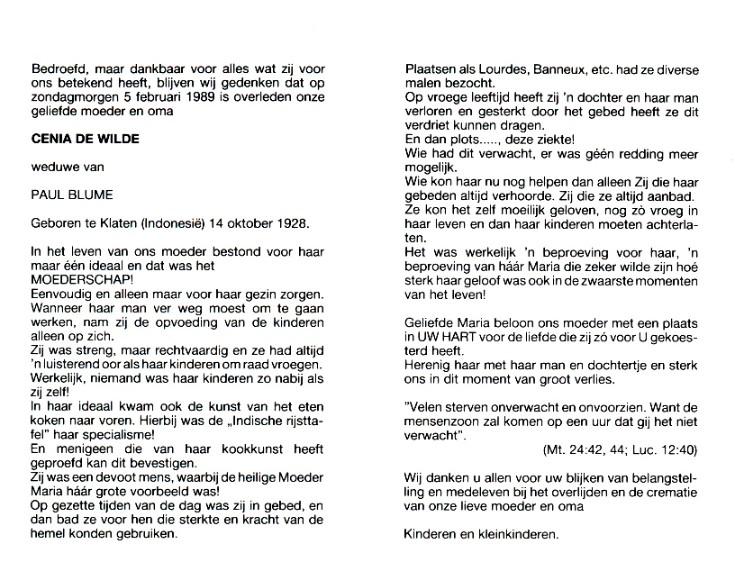 Bedroefd, maar dankbaar voor alles wat zij voor ons betekend heeft, blijven wij gedenken dat op zondagmorgen 5 februari 1989 is overleden onze geliefde moeder en oma

CENIA DE WILDE

weduwe van

PAUL BLUME

Geboren te Klaten (Indonesië) 14 oktober 1928.

In het leven van ons moeder bestond voor haar maar één ideaal en dat was het MOEDERSCHAP!
Eenvoudig en alleen maar voor haar gezin zorgen. Wanneer haar man ver weg moest om te gaan werken, nam zij de opvoeding van de kinderen alleen op zich.
Zij was streng, maar rechtvaardig en ze had altijd 'n luisterend oor als haar kinderen om raad vroegen. Werkelijk, niemand was haar kinderen zo nabij als zij zelf!
In haar ideaal kwam ook de kunst van het eten koken naar voren. Hierbij was de „Indische rijsttafel" haar specialisme!
En menigeen die van haar kookkunst heeft geproefd kan dit bevestigen.
Zij was een devoot mens, waarbij de heilige Moeder Maria háár grote voorbeeld was!
Op gezette tijden van de dag was zij in gebed, en dan bad ze voor hen die sterkte en kracht van de hemel konden gebruiken.

Plaatsen als Lourdes, Banneux, etc. had ze diverse malen bezocht.
Op vroege leeftijd heeft zij 'n dochter en haar man verloren en gesterkt door het gebed heeft ze dit verdriet kunnen dragen.
En dan plots....., deze ziekte!
Wie had dit verwacht, er was géén redding meer mogelijk.
Wie kon haar nu nog helpen dan alleen Zij die haar gebeden altijd verhoorde. Zij die ze altijd aanbad.
Ze kon het zelf moeilijk geloven, nog zò vroeg in haar leven en dan haar kinderen moeten achterlaten.
Het was werkelijk 'n beproeving voor haar, 'n beproeving van háár Maria die zeker wilde zijn hoé sterk haar geloof was ook in de zwaarste momenten van het leven!

Geliefde Maria beloon ons moeder met een plaats in UW HART voor de liefde die zij zó voor U gekoesterd heeft.
Herenig haar met haar man en dochtertje en sterk ons in dit moment van groot verlies.

"Velen sterven onverwacht en onvoorzien. Want de mensenzoon zal komen op een uur dat gij het niet verwacht".
(Mt. 24:42, 44; Luc. 12:40)

Wij danken u allen voor uw blijken van belangstelling en medeleven bij het overlijden en de crematie van onze lieve moeder en oma

Kinderen en kleinkinderen.